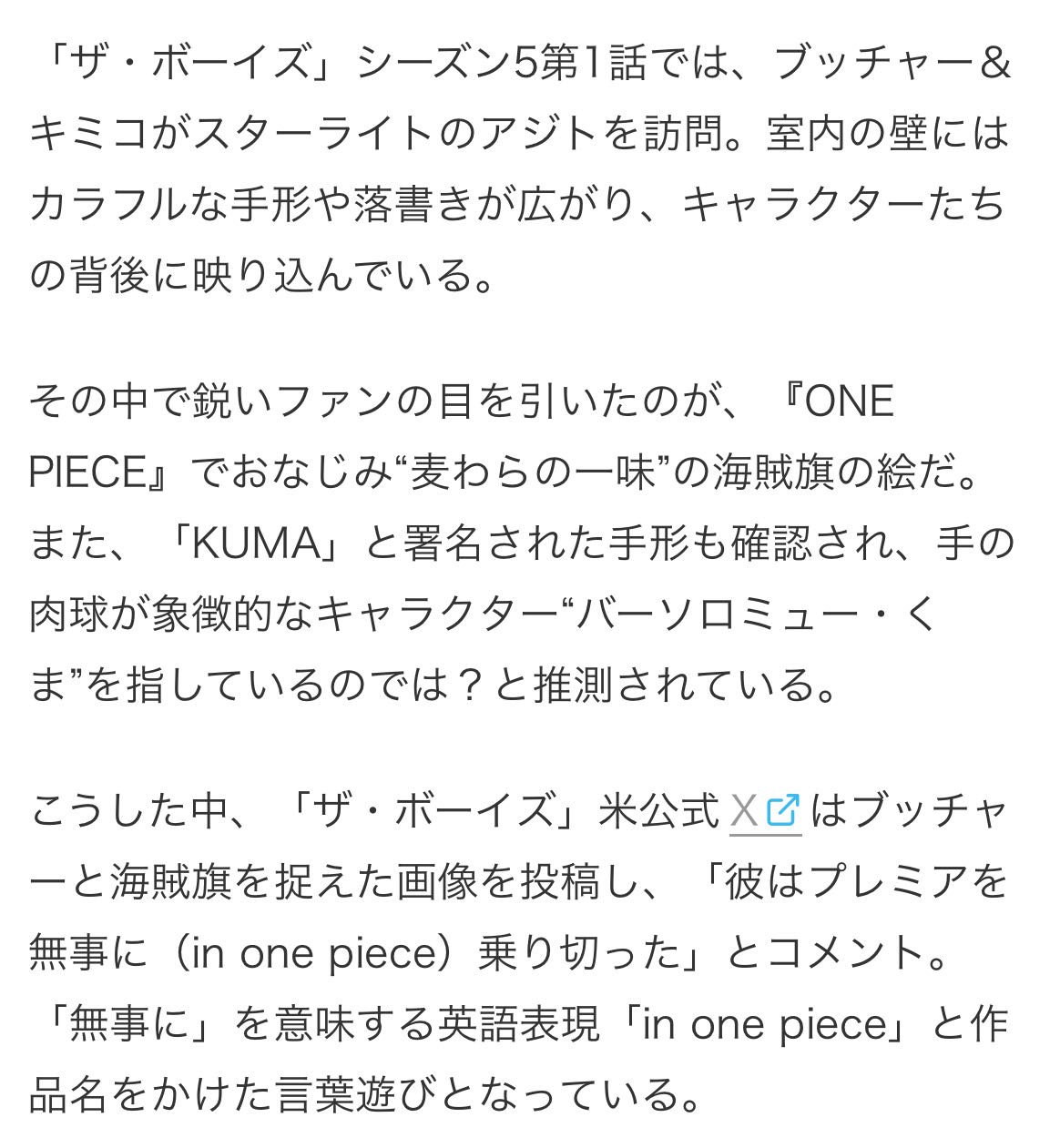 「ザ・ボーイズ」シーズン5第1話では、ブッチャー＆キミコがスターライトのアジトを訪問。室内の壁にはカラフルな手形や落書きが広がり、キャラクターたちの背後に映り込んでいる。

その中で鋭いファンの目を引いたのが、『ONE PIECE』でおなじみ“麦わらの一味”の海賊旗の絵だ。また、「KUMA」と署名された手形も確認され、手の肉球が象徴的なキャラクター“バーソロミュー・くま”を指しているのでは？と推測されている。

こうした中、「ザ・ボーイズ」米公式 X はブッチャーと海賊旗を捉えた画像を投稿し、「彼はプレミアを無事に（in one piece）乗り切った」とコメント。「無事に」を意味する英語表現「in one piece」と作品名をかけた言葉遊びとなっている。